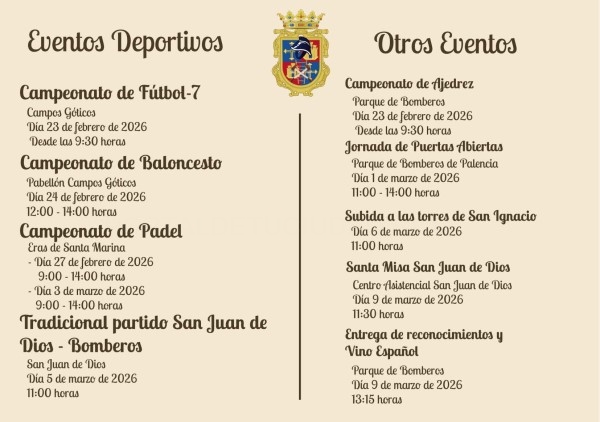 Eventos Deportivos

Campeonato de Fútbol-7
Campos Góticos
Día 23 de febrero de 2026
Desde las 9:30 horas

Campeonato de Baloncesto
Pabellón Campos Góticos
Día 24 de febrero de 2026
12:00 - 14:00 horas

Campeonato de Padel
Eras de Santa Marina
- Día 27 de febrero de 2026
9:00 - 14:00 horas
- Día 3 de marzo de 2026
9:00 - 14:00 horas

Tradicional partido San Juan de Dios - Bomberos
San Juan de Dios
Día 5 de marzo de 2026
11:00 horas

Otros Eventos

Campeonato de Ajedrez
Parque de Bomberos
Día 23 de febrero de 2026
Desde las 9:30 horas

Jornada de Puertas Abiertas
Parque de Bomberos de Palencia
Día 1 de marzo de 2026
11:00 - 14:00 horas

Subida a las torres de San Ignacio
Día 6 de marzo de 2026
11:00 horas

Santa Misa San Juan de Dios
Centro Asistencial San Juan de Dios
Día 9 de marzo de 2026
11:30 horas

Entrega de reconocimientos y Vino Español
Parque de Bomberos
Día 9 de marzo de 2026
13:15 horas